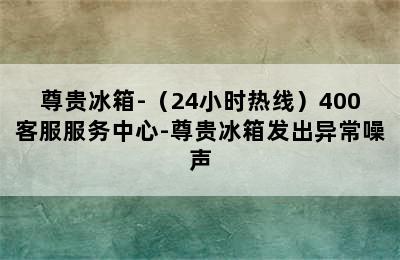 尊贵冰箱-（24小时热线）400客服服务中心-尊贵冰箱发出异常噪声